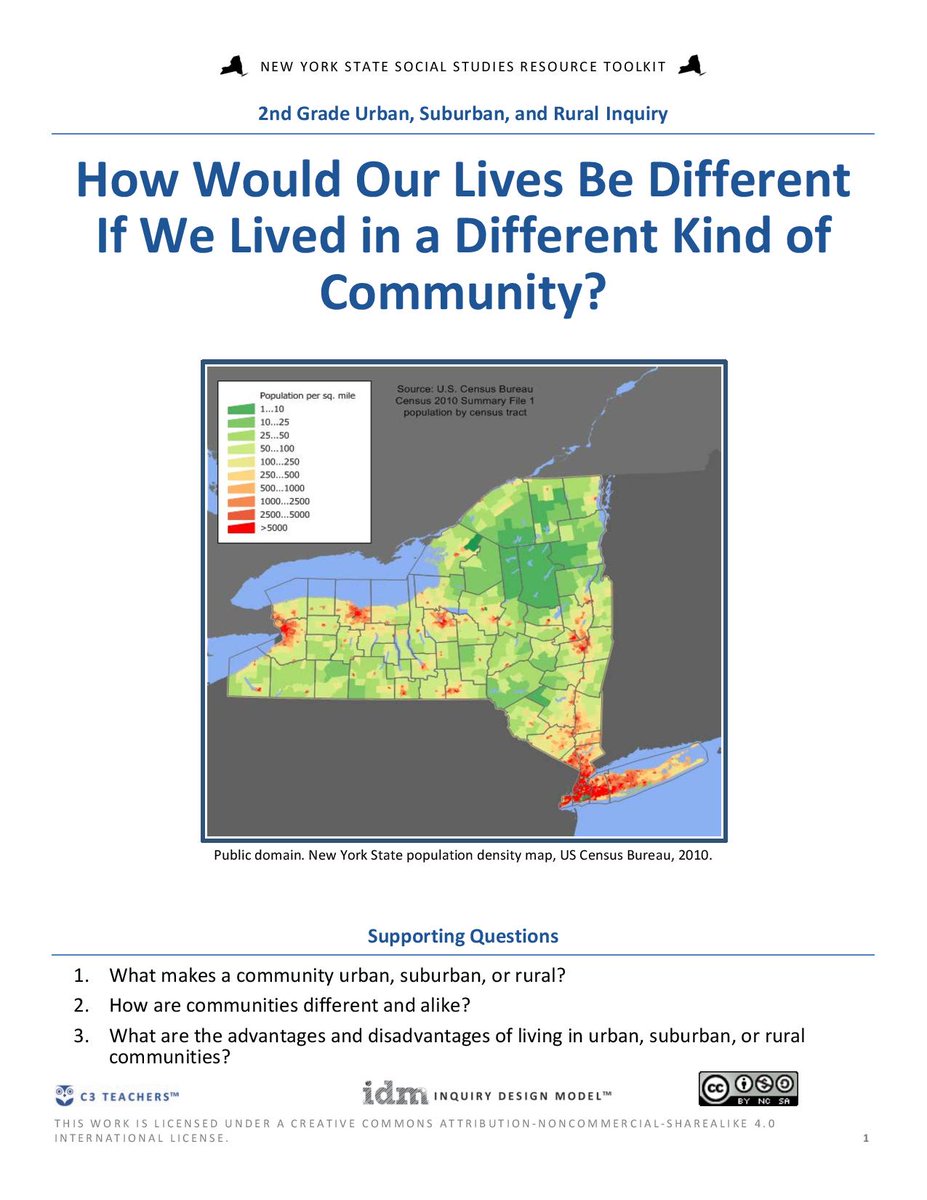 NEW YORK STATE SOCIAL STUDIES RESOURCE TOOLKIT

2nd Grade Urban, Suburban, and Rural Inquiry

How Would Our Lives Be Different If We Lived in a Different Kind of Community?

Population per sq. mile
1...10
10...25
25...50
50...100
100...250
250...500
500...1000
1000...2500
2500...5000
>5000

Source: U.S. Census Bureau Census 2010 Summary File 1 population by census tract

Public domain. New York State population density map, US Census Bureau, 2010.

Supporting Questions

1. What makes a community urban, suburban, or rural?
2. How are communities different and alike?
3. What are the advantages and disadvantages of living in urban, suburban, or rural communities?

C3 TEACHERS™

idm INQUIRY DESIGN MODEL™

cc BY NC SA

THIS WORK IS LICENSED UNDER A CREATIVE COMMONS ATTRIBUTION-NONCOMMERCIAL-SHAREALIKE 4.0 INTERNATIONAL LICENSE.

1